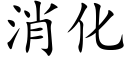 消化